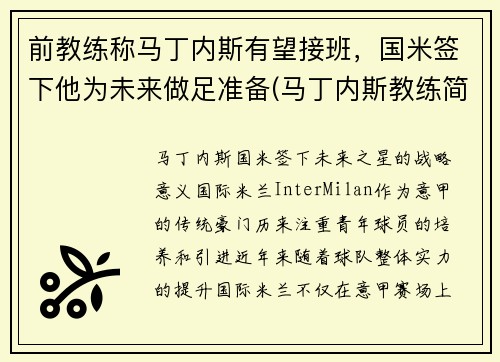 前教练称马丁内斯有望接班，国米签下他为未来做足准备(马丁内斯教练简

马丁内斯国米签下未来之星的战略意义国际米兰InterMilan作为意甲的传统豪门历来注重青年球员的培养和引进近年来随着球队整体实力的提升国际米兰不仅在意甲赛场上